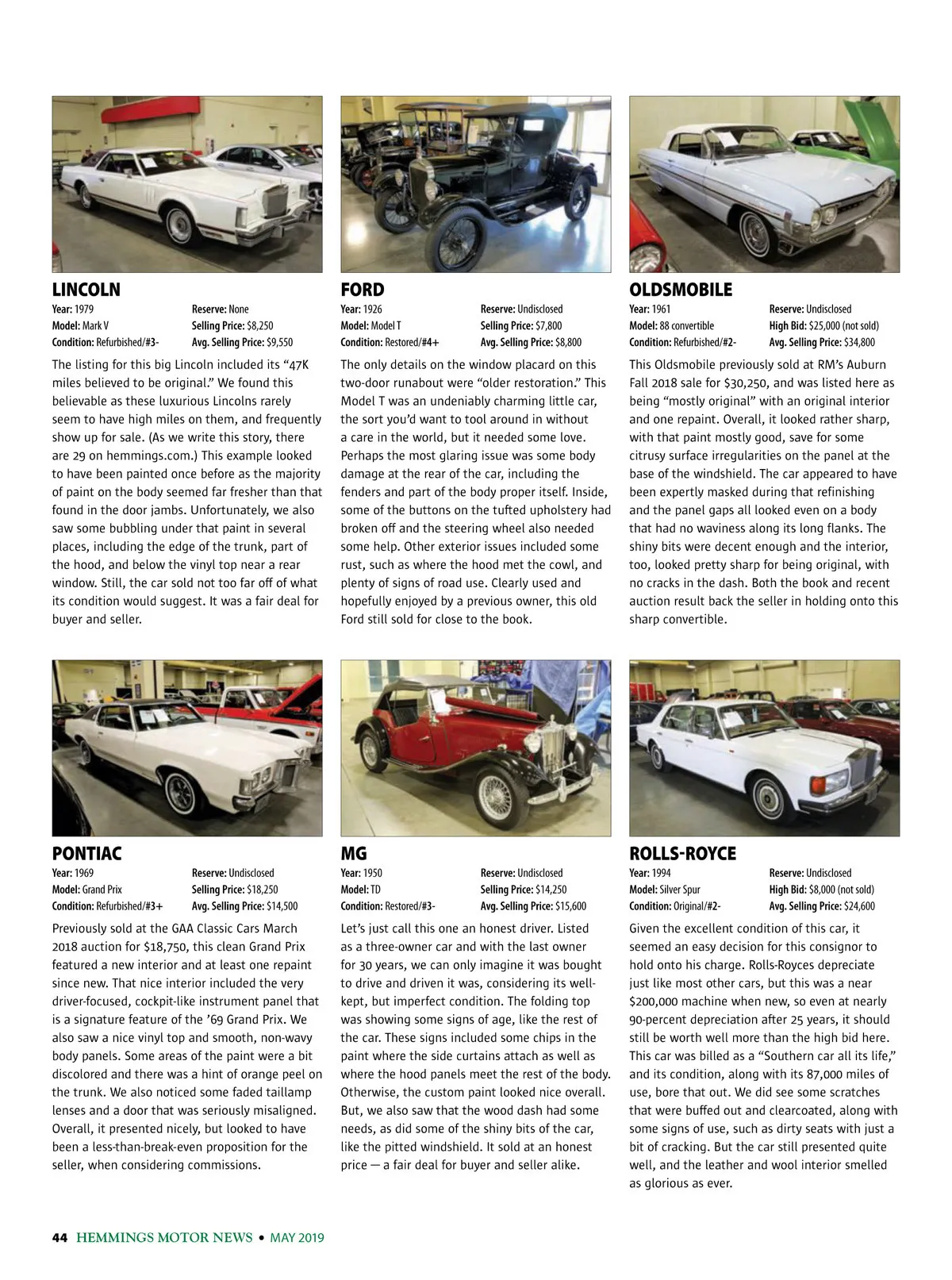 LINCOLN

Year: 1979
Model: Mark V
Condition: Refurbished/#3-
Reserve: None
Selling Price: $8,250
Avg. Selling Price: $9,550

The listing for this big Lincoln included its "47K miles believed to be original." We found this believable as these luxurious Lincolns rarely seem to have high miles on them, and frequently show up for sale. (As we write this story, there are 29 on hemmings.com.) This example looked to have been painted once before as the majority of paint on the body seemed far fresher than that found in the door jambs. Unfortunately, we also saw some bubbling under that paint in several places, including the edge of the trunk, part of the hood, and below the vinyl top near a rear window. Still, the car sold not too far off of what its condition would suggest. It was a fair deal for buyer and seller.

FORD

Year: 1926
Model: Model T
Condition: Restored/#4+
Reserve: Undisclosed
Selling Price: $7,800
Avg. Selling Price: $8,800

The only details on the window placard on this two-door runabout were "older restoration." This Model T was an undeniably charming little car, the sort you'd want to tool around in without a care in the world, but it needed some love. Perhaps the most glaring issue was some body damage at the rear of the car, including the fenders and part of the body proper itself. Inside, some of the buttons on the tufted upholstery had broken off and the steering wheel also needed some help. Other exterior issues included some rust, such as where the hood met the cowl, and plenty of signs of road use. Clearly used and hopefully enjoyed by a previous owner, this old Ford still sold for close to the book.

OLDSMOBILE

Year: 1961
Model: 88 convertible
Condition: Refurbished/#2-
Reserve: Undisclosed
High Bid: $25,000 (not sold)
Avg. Selling Price: $34,800

This Oldsmobile previously sold at RM's Auburn Fall 2018 sale for $30,250, and was listed here as being "mostly original" with an original interior and one repaint. Overall, it looked rather sharp, with that paint mostly good, save for some citrusy surface irregularities on the panel at the base of the windshield. The car appeared to have been expertly masked during that refinishing and the panel gaps all looked even on a body that had no waviness along its long flanks. The shiny bits were decent enough and the interior, too, looked pretty sharp for being original, with no cracks in the dash. Both the book and recent auction result back the seller in holding onto this sharp convertible.

PONTIAC

Year: 1969
Model: Grand Prix
Condition: Refurbished/#3+
Reserve: Undisclosed
Selling Price: $18,250
Avg. Selling Price: $14,500

Previously sold at the GAA Classic Cars March 2018 auction for $18,750, this clean Grand Prix featured a new interior and at least one repaint since new. That nice interior included the very driver-focused, cockpit-like instrument panel that is a signature feature of the '69 Grand Prix. We also saw a nice vinyl top and smooth, non-wavy body panels. Some areas of the paint were a bit discolored and there was a hint of orange peel on the trunk. We also noticed some faded taillamp lenses and a door that was seriously misaligned. Overall, it presented nicely, but looked to have been a less-than-break-even proposition for the seller, when considering commissions.

MG

Year: 1950
Model: TD
Condition: Restored/#3-
Reserve: Undisclosed
Selling Price: $14,250
Avg. Selling Price: $15,600

Let's just call this one an honest driver. Listed as a three-owner car and with the last owner for 30 years, we can only imagine it was bought to drive and driven it was, considering its well-kept, but imperfect condition. The folding top was showing some signs of age, like the rest of the car. These signs included some chips in the paint where the side curtains attach as well as where the hood panels meet the rest of the body. Otherwise, the custom paint looked nice overall. But, we also saw that the wood dash had some needs, as did some of the shiny bits of the car, like the pitted windshield. It sold at an honest price — a fair deal for buyer and seller alike.

ROLLS-ROYCE

Year: 1994
Model: Silver Spur
Condition: Original/#2-
Reserve: Undisclosed
High Bid: $8,000 (not sold)
Avg. Selling Price: $24,600

Given the excellent condition of this car, it seemed an easy decision for this consignor to hold onto his charge. Rolls-Royces depreciate just like most other cars, but this was a near $200,000 machine when new, so even at nearly 90-percent depreciation after 25 years, it should still be worth well more than the high bid here. This car was billed as a "Southern car all its life," and its condition, along with its 87,000 miles of use, bore that out. We did see some scratches that were buffed out and clearcoated, along with some signs of use, such as dirty seats with just a bit of cracking. But the car still presented quite well, and the leather and wool interior smelled as glorious as ever.

44 HEMMINGS MOTOR NEWS • MAY 2019